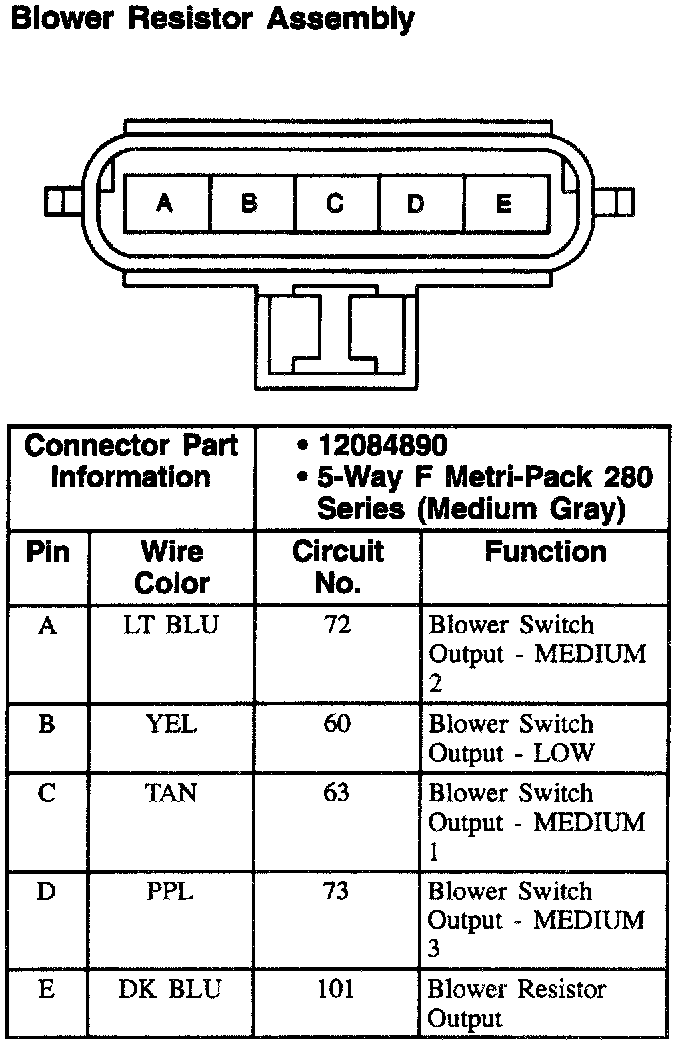 Blower Resistor Assembly

A B C D E

| Connector Part Information | | • 12084890 • 5-Way F Metri-Pack 280 Series (Medium Gray) | |
|---|---|---|---|
| Pin | Wire Color | Circuit No. | Function |
| A | LT BLU | 72 | Blower Switch Output - MEDIUM 2 |
| B | YEL | 60 | Blower Switch Output - LOW |
| C | TAN | 63 | Blower Switch Output - MEDIUM 1 |
| D | PPL | 73 | Blower Switch Output - MEDIUM 3 |
| E | DK BLU | 101 | Blower Resistor Output |